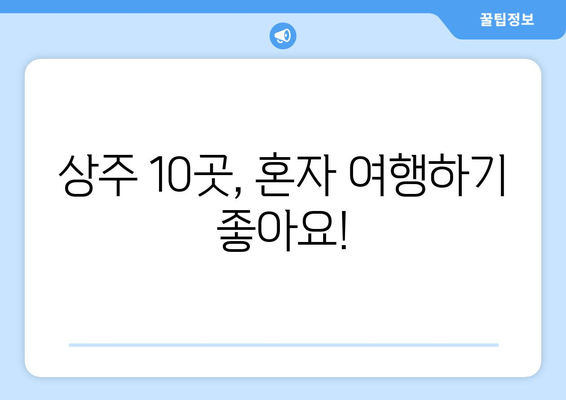 꿀팁정보

상주 10곳, 혼자 여행하기 좋아요!